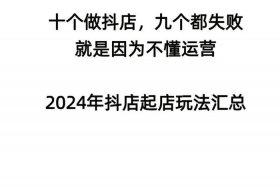 十个做抖店，九个都失败
就是因为不懂运营

2024年抖店起店玩法汇总